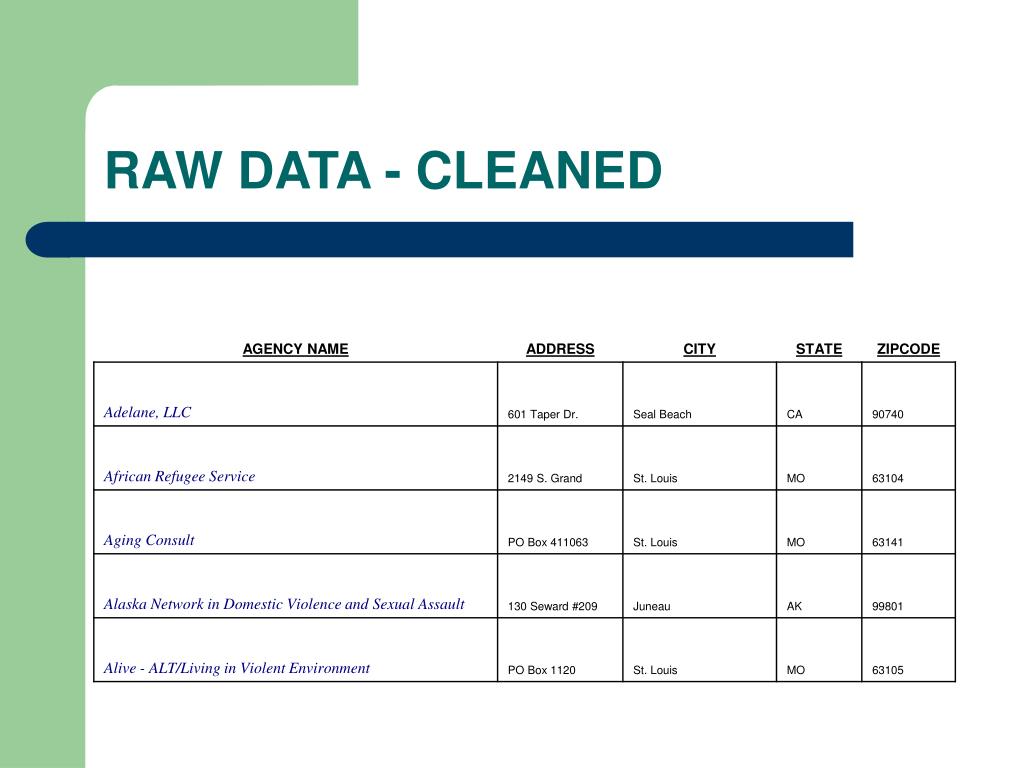 RAW DATA - CLEANED

| AGENCY NAME | ADDRESS | CITY | STATE | ZIPCODE |
|---|---|---|---|---|
| Adelane, LLC | 601 Taper Dr. | Seal Beach | CA | 90740 |
| African Refugee Service | 2149 S. Grand | St. Louis | MO | 63104 |
| Aging Consult | PO Box 411063 | St. Louis | MO | 63141 |
| Alaska Network in Domestic Violence and Sexual Assault | 130 Seward #209 | Juneau | AK | 99801 |
| Alive - ALT/Living in Violent Environment | PO Box 1120 | St. Louis | MO | 63105 |